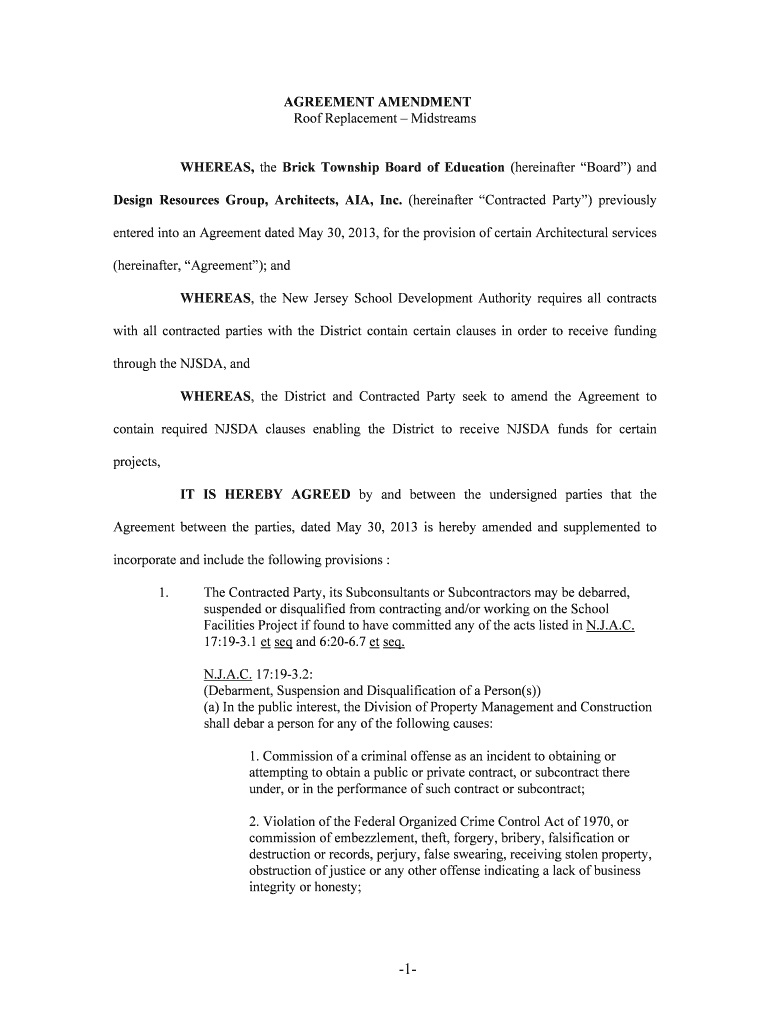 AGREEMENT AMENDMENT
Roof Replacement – Midstreams

WHEREAS, the Brick Township Board of Education (hereinafter "Board") and Design Resources Group, Architects, AIA, Inc. (hereinafter "Contracted Party") previously entered into an Agreement dated May 30, 2013, for the provision of certain Architectural services (hereinafter, "Agreement"); and

WHEREAS, the New Jersey School Development Authority requires all contracts with all contracted parties with the District contain certain clauses in order to receive funding through the NJSDA, and

WHEREAS, the District and Contracted Party seek to amend the Agreement to contain required NJSDA clauses enabling the District to receive NJSDA funds for certain projects,

IT IS HEREBY AGREED by and between the undersigned parties that the Agreement between the parties, dated May 30, 2013 is hereby amended and supplemented to incorporate and include the following provisions :

1. The Contracted Party, its Subconsultants or Subcontractors may be debarred, suspended or disqualified from contracting and/or working on the School Facilities Project if found to have committed any of the acts listed in N.J.A.C. 17:19-3.1 et seq and 6:20-6.7 et seq.

N.J.A.C. 17:19-3.2:
(Debarment, Suspension and Disqualification of a Person(s))
(a) In the public interest, the Division of Property Management and Construction shall debar a person for any of the following causes:

1. Commission of a criminal offense as an incident to obtaining or attempting to obtain a public or private contract, or subcontract there under, or in the performance of such contract or subcontract;

2. Violation of the Federal Organized Crime Control Act of 1970, or commission of embezzlement, theft, forgery, bribery, falsification or destruction or records, perjury, false swearing, receiving stolen property, obstruction of justice or any other offense indicating a lack of business integrity or honesty;

-1-